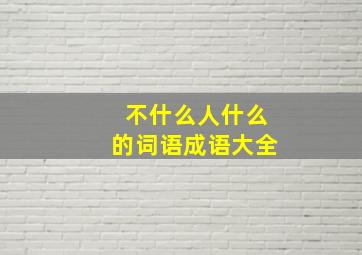 不什么人什么
的词语成语大全